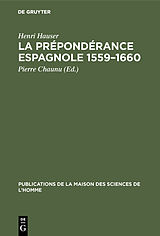 DE GRUYTER

Henri Hauser

LA PRÉPONDÉRANCE ESPAGNOLE 1559–1660

Pierre Chaunu (Ed.)

PUBLICATIONS DE LA MAISON DES SCIENCES DE L'HOMME

DE G